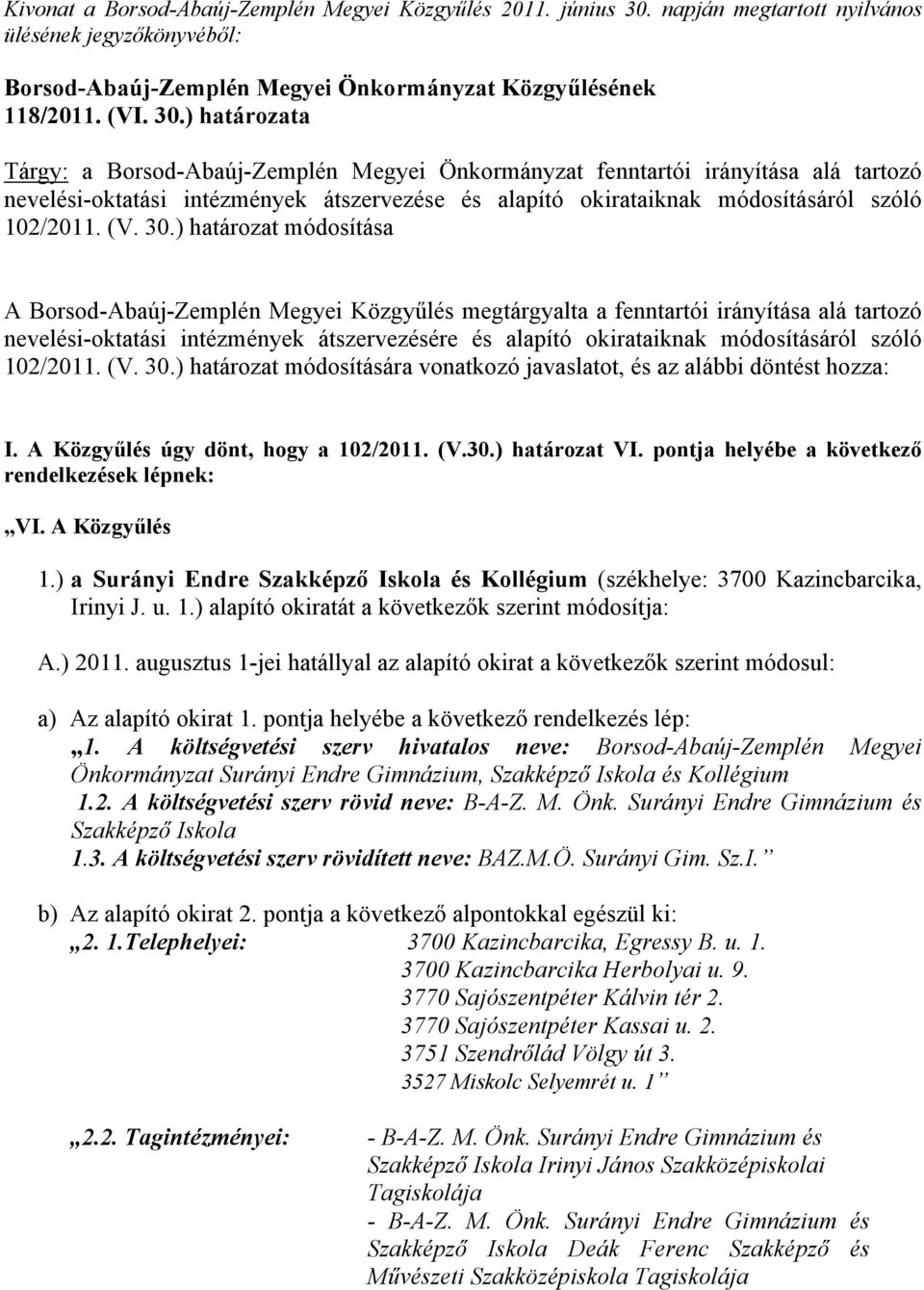 Kivonat a Borsod-Abaúj-Zemplén Megyei Közgyűlés 2011. június 30. napján megtartott nyilvános ülésének jegyzőkönyvéből:

Borsod-Abaúj-Zemplén Megyei Önkormányzat Közgyűlésének
118/2011. (VI. 30.) határozata

Tárgy: a Borsod-Abaúj-Zemplén Megyei Önkormányzat fenntartói irányítása alá tartozó nevelési-oktatási intézmények átszervezése és alapító okirataiknak módosításáról szóló 102/2011. (V. 30.) határozat módosítása

A Borsod-Abaúj-Zemplén Megyei Közgyűlés megtárgyalta a fenntartói irányítása alá tartozó nevelési-oktatási intézmények átszervezésére és alapító okirataiknak módosításáról szóló 102/2011. (V. 30.) határozat módosítására vonatkozó javaslatot, és az alábbi döntést hozza:

I. A Közgyűlés úgy dönt, hogy a 102/2011. (V.30.) határozat VI. pontja helyébe a következő rendelkezések lépnek:

„VI. A Közgyűlés

1.) a Surányi Endre Szakképző Iskola és Kollégium (székhelye: 3700 Kazincbarcika, Irinyi J. u. 1.) alapító okiratát a következők szerint módosítja:

A.) 2011. augusztus 1-jei hatállyal az alapító okirat a következők szerint módosul:

a) Az alapító okirat 1. pontja helyébe a következő rendelkezés lép:
„1. A költségvetési szerv hivatalos neve: Borsod-Abaúj-Zemplén Megyei Önkormányzat Surányi Endre Gimnázium, Szakképző Iskola és Kollégium
1.2. A költségvetési szerv rövid neve: B-A-Z. M. Önk. Surányi Endre Gimnázium és Szakképző Iskola
1.3. A költségvetési szerv rövidített neve: BAZ.M.Ö. Surányi Gim. Sz.I.”

b) Az alapító okirat 2. pontja a következő alpontokkal egészül ki:
„2. 1.Telephelyei: 3700 Kazincbarcika, Egressy B. u. 1.
3700 Kazincbarcika Herbolyai u. 9.
3770 Sajószentpéter Kálvin tér 2.
3770 Sajószentpéter Kassai u. 2.
3751 Szendrőlád Völgy út 3.
3527 Miskolc Selyemrét u. 1”

„2.2. Tagintézményei: - B-A-Z. M. Önk. Surányi Endre Gimnázium és Szakképző Iskola Irinyi János Szakközépiskolai Tagiskolája
- B-A-Z. M. Önk. Surányi Endre Gimnázium és Szakképző Iskola Deák Ferenc Szakképző és Művészeti Szakközépiskola Tagiskolája